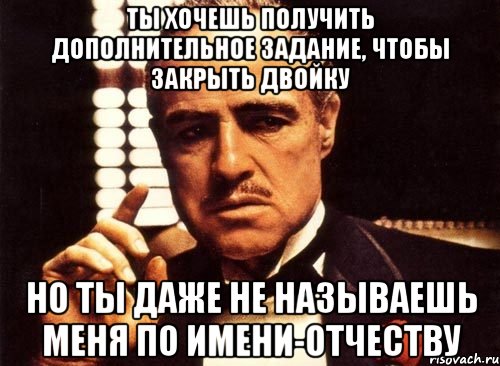 ТЫ ХОЧЕШЬ ПОЛУЧИТЬ ДОПОЛНИТЕЛЬНОЕ ЗАДАНИЕ, ЧТОБЫ ЗАКРЫТЬ ДВОЙКУ

НО ТЫ ДАЖЕ НЕ НАЗЫВАЕШЬ МЕНЯ ПО ИМЕНИ-ОТЧЕСТВУ

risovach.ru